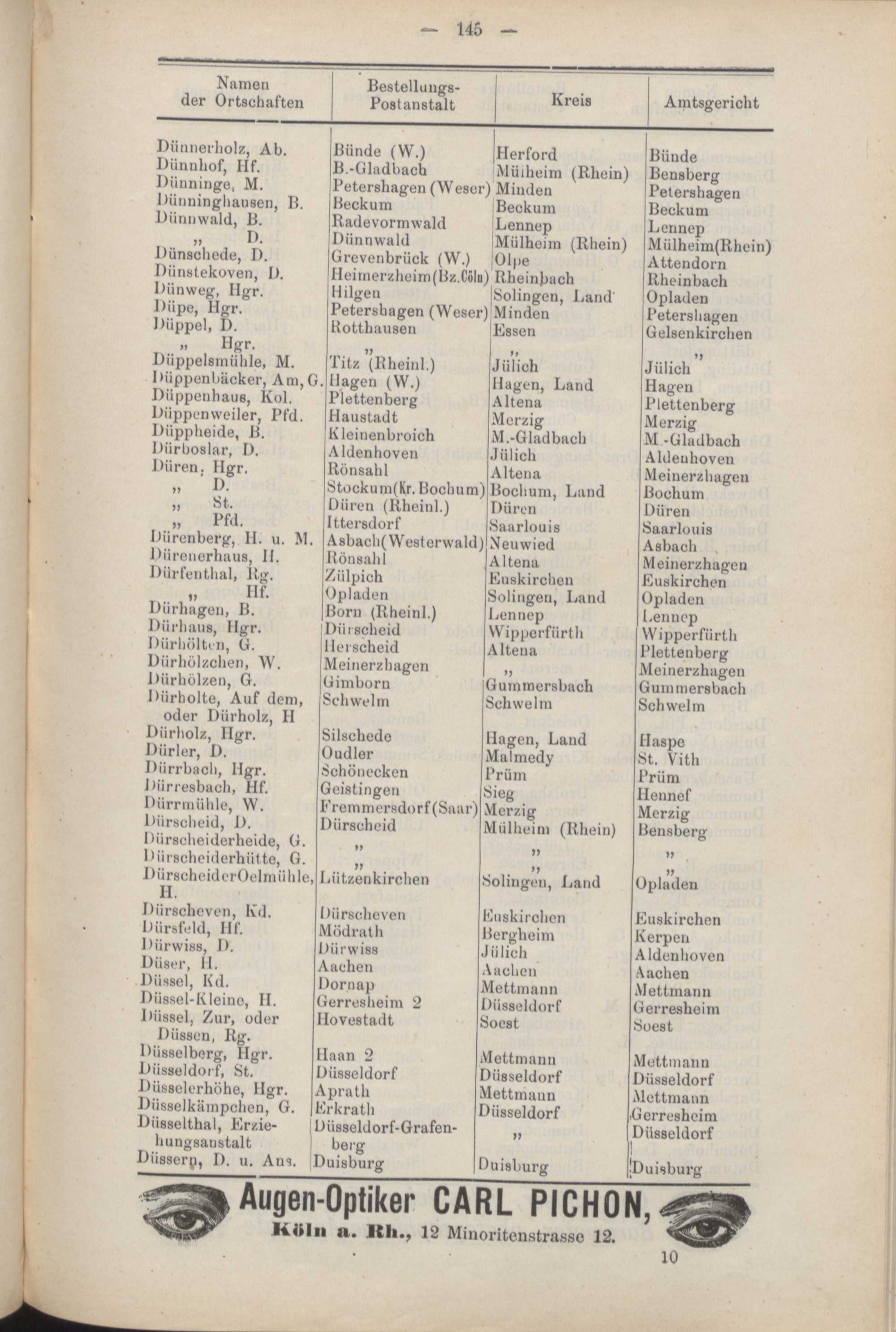 — 145 —

| Namen der Ortschaften | Bestellungs-Postanstalt | Kreis | Amtsgericht |
|---|---|---|---|
| Dünnerholz, Ab. | Bünde (W.) | Herford | Bünde |
| Dünnhof, Hf. | B.-Gladbach | Mülheim (Rhein) | Bensberg |
| Dünninge, M. | Petershagen (Weser) | Minden | Petershagen |
| Dünninghausen, B. | Beckum | Beckum | Beckum |
| Dünnwald, B. | Radevormwald | Lennep | Lennep |
| „ D. | Dünnwald | Mülheim (Rhein) | Mülheim(Rhein) |
| Dünschede, D. | Grevenbrück (W.) | Olpe | Attendorn |
| Dünstekoven, D. | Heimerzheim(Bz.Cöln) | Rheinbach | Rheinbach |
| Dünweg, Hgr. | Hilgen | Solingen, Land | Opladen |
| Düpe, Hgr. | Petershagen (Weser) | Minden | Petershagen |
| Düppel, D. | Rotthausen | Essen | Gelsenkirchen |
| „ Hgr. | „ | „ | „ |
| Düppelsmühle, M. | Titz (Rheinl.) | Jülich | Jülich |
| Düppenbäcker, Am, G. | Hagen (W.) | Hagen, Land | Hagen |
| Düppenhaus, Kol. | Plettenberg | Altena | Plettenberg |
| Düppenweiler, Pfd. | Haustadt | Merzig | Merzig |
| Düppheide, B. | Kleinenbroich | M.-Gladbach | M.-Gladbach |
| Dürboslar, D. | Aldenhoven | Jülich | Aldenhoven |
| Düren, Hgr. | Rönsahl | Altena | Meinerzhagen |
| „ D. | Stockum(Kr. Bochum) | Bochum, Land | Bochum |
| „ St. | Düren (Rheinl.) | Düren | Düren |
| „ Pfd. | Ittersdorf | Saarlouis | Saarlouis |
| Dürenberg, H. u. M. | Asbach(Westerwald) | Neuwied | Asbach |
| Dürenerhaus, H. | Rönsahl | Altena | Meinerzhagen |
| Dürfenthal, Rg. | Zülpich | Euskirchen | Euskirchen |
| „ Hf. | Opladen | Solingen, Land | Opladen |
| Dürhagen, B. | Born (Rheinl.) | Lennep | Lennep |
| Dürhaus, Hgr. | Dürscheid | Wipperfürth | Wipperfürth |
| Dürhölten, G. | Herscheid | Altena | Plettenberg |
| Dürhölzchen, W. | Meinerzhagen | „ | Meinerzhagen |
| Dürhölzen, G. | Gimborn | Gummersbach | Gummersbach |
| Dürholte, Auf dem, oder Dürholz, H | Schwelm | Schwelm | Schwelm |
| Dürholz, Hgr. | Silschede | Hagen, Land | Haspe |
| Dürler, D. | Oudler | Malmedy | St. Vith |
| Dürrbach, Hgr. | Schönecken | Prüm | Prüm |
| Dürresbach, Hf. | Geistingen | Sieg | Hennef |
| Dürrmühle, W. | Fremmersdorf(Saar) | Merzig | Merzig |
| Dürscheid, D. | Dürscheid | Mülheim (Rhein) | Bensberg |
| Dürscheiderheide, G. | „ | „ | „ |
| Dürscheiderhütte, G. | „ | „ | „ |
| DürscheiderOelmühle, H. | Lützenkirchen | Solingen, Land | Opladen |
| Dürscheven, Kd. | Dürscheven | Euskirchen | Euskirchen |
| Dürsfeld, Hf. | Mödrath | Bergheim | Kerpen |
| Dürwiss, D. | Dürwiss | Jülich | Aldenhoven |
| Düser, H. | Aachen | Aachen | Aachen |
| Düssel, Kd. | Dornap | Mettmann | Mettmann |
| Düssel-Kleine, H. | Gerresheim 2 | Düsseldorf | Gerresheim |
| Düssel, Zur, oder Düssen, Rg. | Hovestadt | Soest | Soest |
| Düsselberg, Hgr. | Haan 2 | Mettmann | Mettmann |
| Düsseldorf, St. | Düsseldorf | Düsseldorf | Düsseldorf |
| Düsselerhöhe, Hgr. | Aprath | Mettmann | Mettmann |
| Düsselkämpchen, G. | Erkrath | Düsseldorf | Gerresheim |
| Düsselthal, Erziehungsanstalt | Düsseldorf-Grafenberg | „ | Düsseldorf |
| Düssern, D. u. Ans. | Duisburg | Duisburg | Duisburg |

Augen-Optiker CARL PICHON,
Köln a. Rh., 12 Minoritenstrasse 12.

10